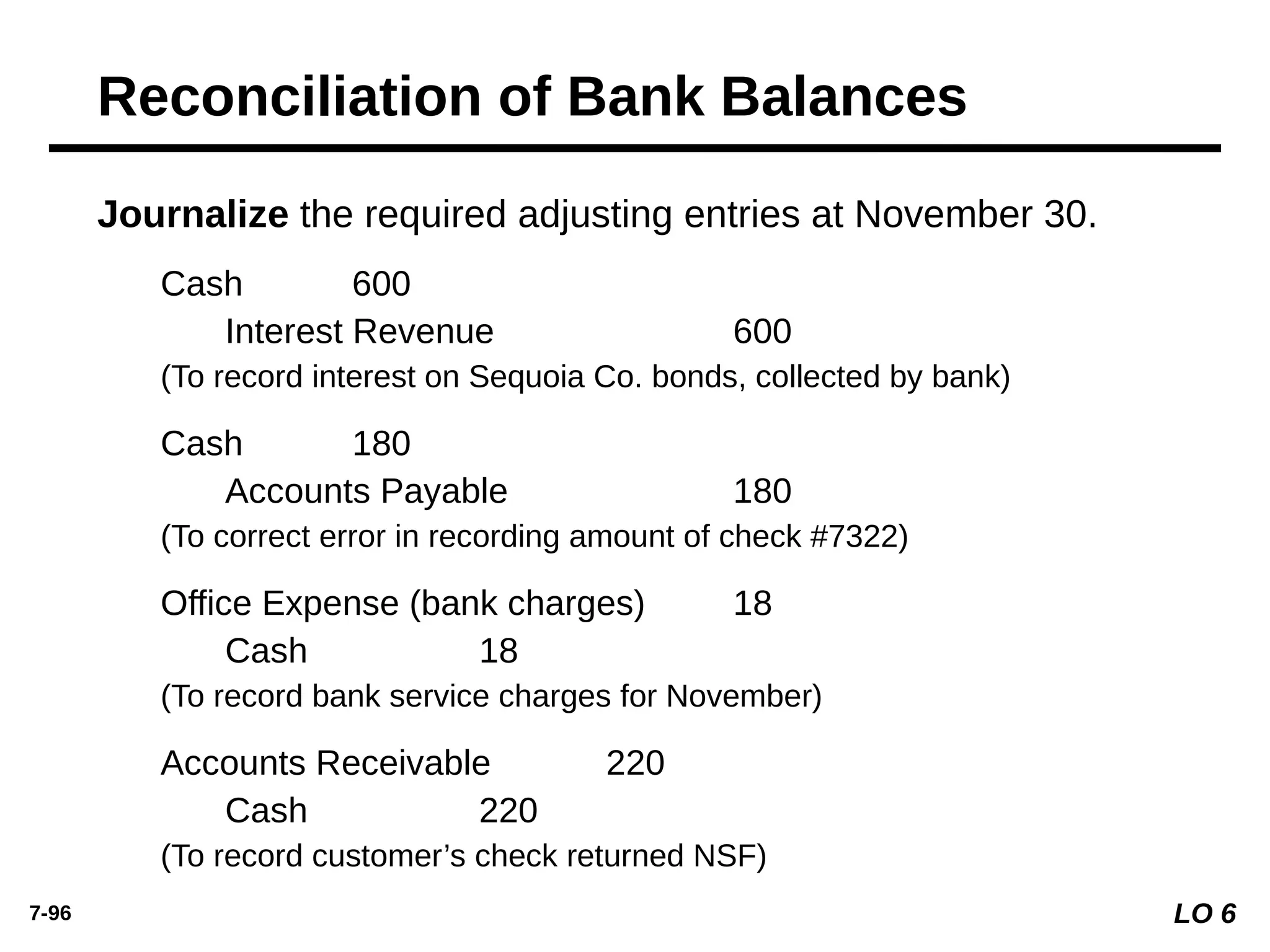 Reconciliation of Bank Balances

Journalize the required adjusting entries at November 30.

Cash 600
Interest Revenue 600
(To record interest on Sequoia Co. bonds, collected by bank)

Cash 180
Accounts Payable 180
(To correct error in recording amount of check #7322)

Office Expense (bank charges) 18
Cash 18
(To record bank service charges for November)

Accounts Receivable 220
Cash 220
(To record customer’s check returned NSF)

7-96

LO 6